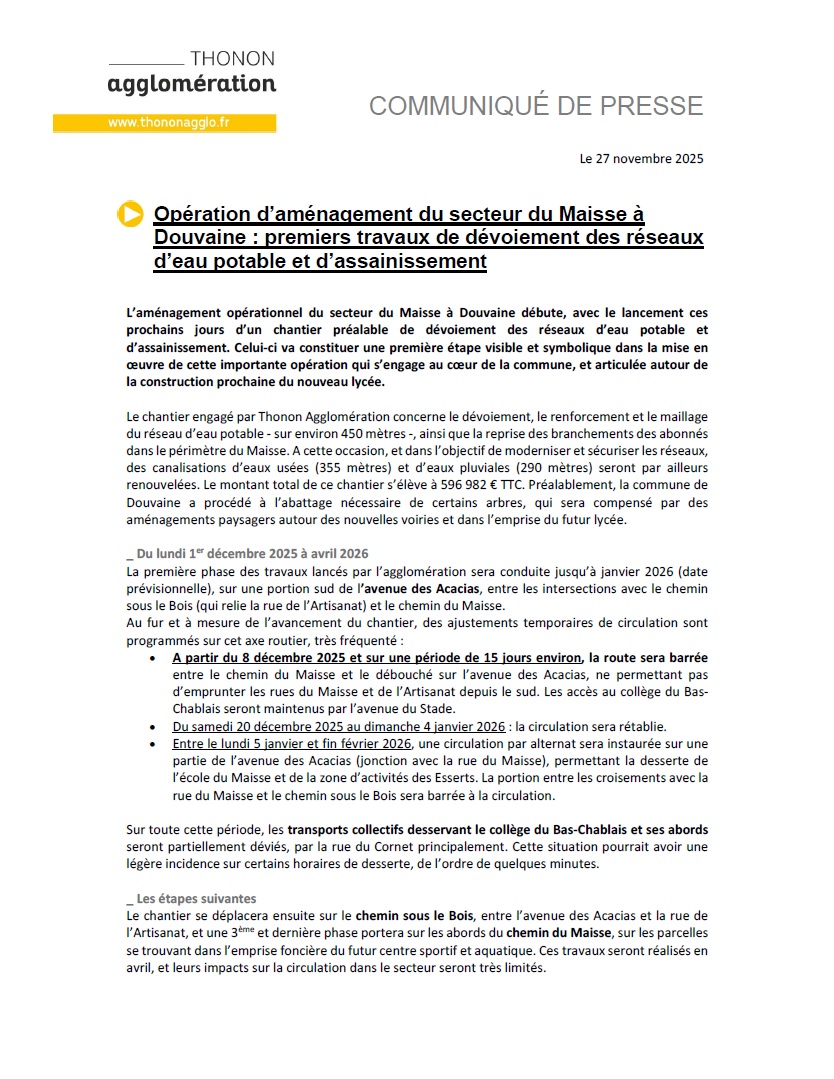 THONON
agglomération
www.thononagglo.fr

COMMUNIQUÉ DE PRESSE

Le 27 novembre 2025

Opération d'aménagement du secteur du Maisse à Douvaine : premiers travaux de dévoiement des réseaux d'eau potable et d'assainissement

L'aménagement opérationnel du secteur du Maisse à Douvaine débute, avec le lancement ces prochains jours d'un chantier préalable de dévoiement des réseaux d'eau potable et d'assainissement. Celui-ci va constituer une première étape visible et symbolique dans la mise en œuvre de cette importante opération qui s'engage au cœur de la commune, et articulée autour de la construction prochaine du nouveau lycée.

Le chantier engagé par Thonon Agglomération concerne le dévoiement, le renforcement et le maillage du réseau d'eau potable - sur environ 450 mètres -, ainsi que la reprise des branchements des abonnés dans le périmètre du Maisse. A cette occasion, et dans l'objectif de moderniser et sécuriser les réseaux, des canalisations d'eaux usées (355 mètres) et d'eaux pluviales (290 mètres) seront par ailleurs renouvelées. Le montant total de ce chantier s'élève à 596 982 € TTC. Préalablement, la commune de Douvaine a procédé à l'abattage nécessaire de certains arbres, qui sera compensé par des aménagements paysagers autour des nouvelles voiries et dans l'emprise du futur lycée.

_ Du lundi 1$^{er}$ décembre 2025 à avril 2026
La première phase des travaux lancés par l'agglomération sera conduite jusqu'à janvier 2026 (date prévisionnelle), sur une portion sud de l'avenue des Acacias, entre les intersections avec le chemin sous le Bois (qui relie la rue de l'Artisanat) et le chemin du Maisse.
Au fur et à mesure de l'avancement du chantier, des ajustements temporaires de circulation sont programmés sur cet axe routier, très fréquenté :
• A partir du 8 décembre 2025 et sur une période de 15 jours environ, la route sera barrée entre le chemin du Maisse et le débouché sur l'avenue des Acacias, ne permettant pas d'emprunter les rues du Maisse et de l'Artisanat depuis le sud. Les accès au collège du Bas-Chablais seront maintenus par l'avenue du Stade.
• Du samedi 20 décembre 2025 au dimanche 4 janvier 2026 : la circulation sera rétablie.
• Entre le lundi 5 janvier et fin février 2026, une circulation par alternat sera instaurée sur une partie de l'avenue des Acacias (jonction avec la rue du Maisse), permettant la desserte de l'école du Maisse et de la zone d'activités des Esserts. La portion entre les croisements avec la rue du Maisse et le chemin sous le Bois sera barrée à la circulation.

Sur toute cette période, les transports collectifs desservant le collège du Bas-Chablais et ses abords seront partiellement déviés, par la rue du Cornet principalement. Cette situation pourrait avoir une légère incidence sur certains horaires de desserte, de l'ordre de quelques minutes.

_ Les étapes suivantes
Le chantier se déplacera ensuite sur le chemin sous le Bois, entre l'avenue des Acacias et la rue de l'Artisanat, et une 3$^{ème}$ et dernière phase portera sur les abords du chemin du Maisse, sur les parcelles se trouvant dans l'emprise foncière du futur centre sportif et aquatique. Ces travaux seront réalisés en avril, et leurs impacts sur la circulation dans le secteur seront très limités.